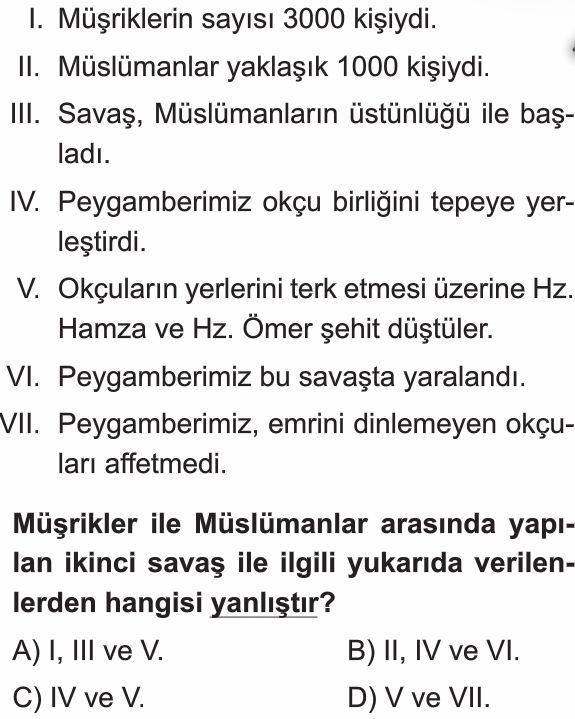 I. Müşriklerin sayısı 3000 kişiydi.
II. Müslümanlar yaklaşık 1000 kişiydi.
III. Savaş, Müslümanların üstünlüğü ile başladı.
IV. Peygamberimiz okçu birliğini tepeye yerleştirdi.
V. Okçuların yerlerini terk etmesi üzerine Hz. Hamza ve Hz. Ömer şehit düştüler.
VI. Peygamberimiz bu savaşta yaralandı.
VII. Peygamberimiz, emrini dinlemeyen okçuları affetmedi.

Müşrikler ile Müslümanlar arasında yapılan ikinci savaş ile ilgili yukarıda verilenlerden hangisi yanlıştır?

A) I, III ve V.
B) II, IV ve VI.
C) IV ve V.
D) V ve VII.